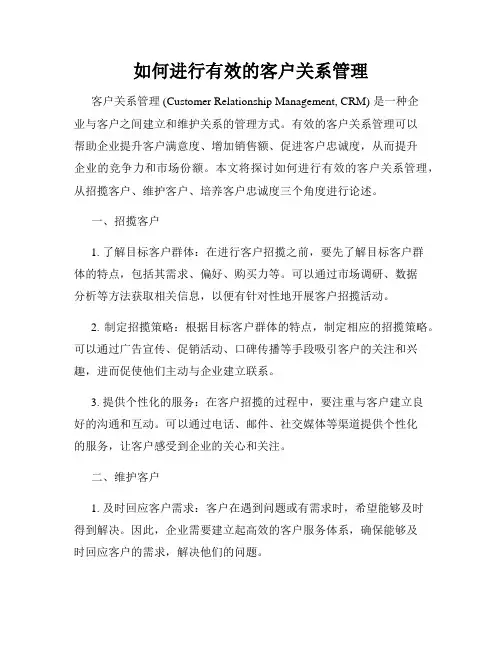 如何进行有效的客户关系管理

客户关系管理 (Customer Relationship Management, CRM) 是一种企业与客户之间建立和维护关系的管理方式。有效的客户关系管理可以帮助企业提升客户满意度、增加销售额、促进客户忠诚度，从而提升企业的竞争力和市场份额。本文将探讨如何进行有效的客户关系管理，从招揽客户、维护客户、培养客户忠诚度三个角度进行论述。

一、招揽客户

1. 了解目标客户群体：在进行客户招揽之前，要先了解目标客户群体的特点，包括其需求、偏好、购买力等。可以通过市场调研、数据分析等方法获取相关信息，以便有针对性地开展客户招揽活动。

2. 制定招揽策略：根据目标客户群体的特点，制定相应的招揽策略。可以通过广告宣传、促销活动、口碑传播等手段吸引客户的关注和兴趣，进而促使他们主动与企业建立联系。

3. 提供个性化的服务：在客户招揽的过程中，要注重与客户建立良好的沟通和互动。可以通过电话、邮件、社交媒体等渠道提供个性化的服务，让客户感受到企业的关心和关注。

二、维护客户

1. 及时回应客户需求：客户在遇到问题或有需求时，希望能够及时得到解决。因此，企业需要建立起高效的客户服务体系，确保能够及时回应客户的需求，解决他们的问题。